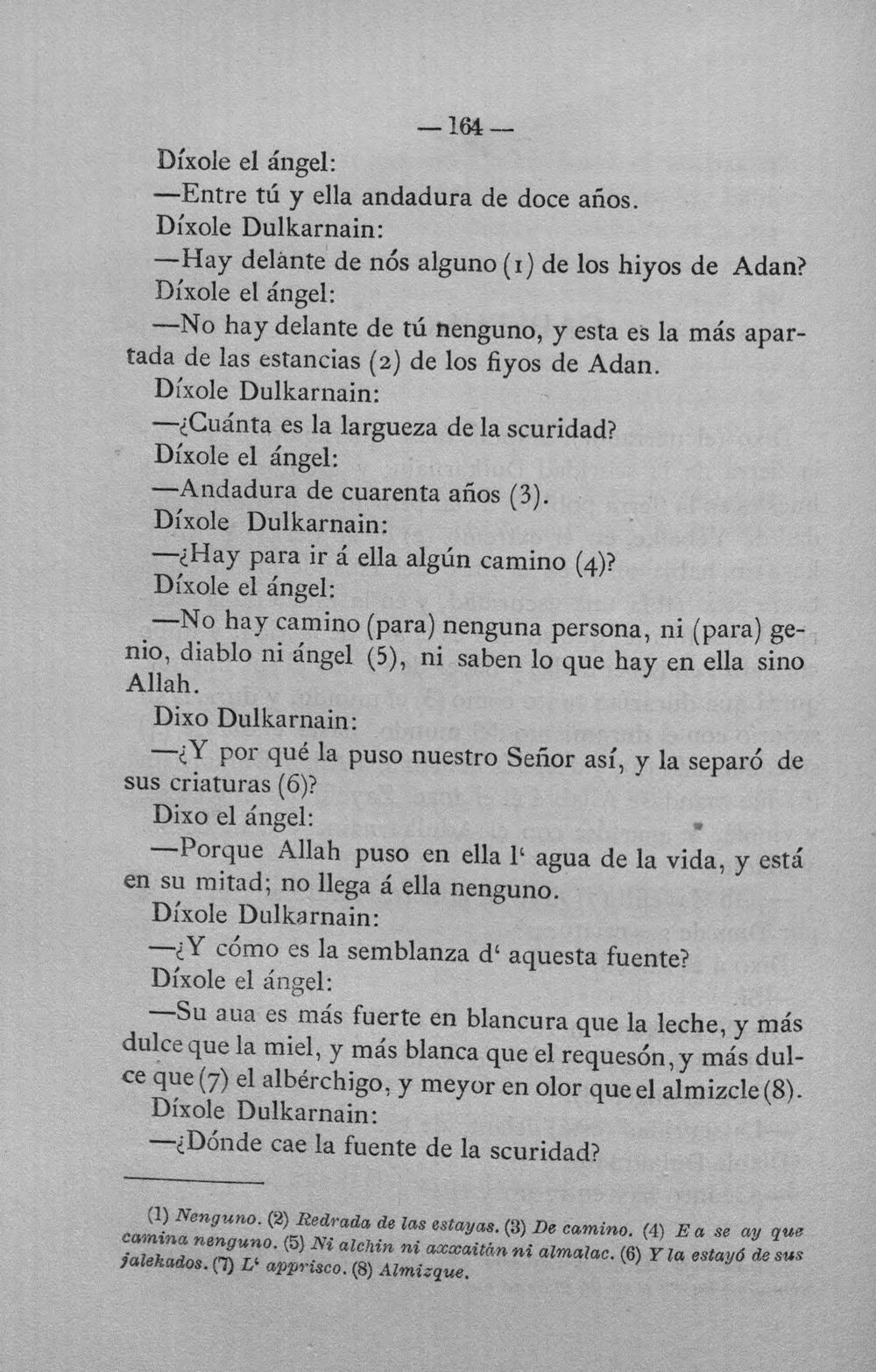 — 164 —

Díxole el ángel:

—Entre tú y ella andadura de doce años.

Díxole Dulkarnain:

—Hay delante de nós alguno (1) de los hiyos de Adan?

Díxole el ángel:

—No hay delante de tú nenguno, y esta es la más apartada de las estancias (2) de los fiyos de Adan.

Díxole Dulkarnain:

—¿Cuánta es la largueza de la scuridad?

Díxole el ángel:

—Andadura de cuarenta años (3).

Díxole Dulkarnain:

—¿Hay para ir á ella algún camino (4)?

Díxole el ángel:

—No hay camino (para) nenguna persona, ni (para) genio, diablo ni ángel (5), ni saben lo que hay en ella sino Allah.

Dixo Dulkarnain:

—¿Y por qué la puso nuestro Señor así, y la separó de sus criaturas (6)?

Dixo el ángel:

—Porque Allah puso en ella l' agua de la vida, y está en su mitad; no llega á ella nenguno.

Díxole Dulkarnain:

—¿Y cómo es la semblanza d' aquesta fuente?

Díxole el ángel:

—Su aua es más fuerte en blancura que la leche, y más dulce que la miel, y más blanca que el requesón, y más dulce que (7) el albérchigo, y meyor en olor que el almizcle (8).

Díxole Dulkarnain:

—¿Dónde cae la fuente de la scuridad?

(1) Nenguno. (2) Redrada de las estayas. (3) De camino. (4) E a se ay que camina nenguno. (5) Ni alchin ni axxaitán ni almalac. (6) Y la estayó de sus jalekados. (7) L' apprisco. (8) Almizque.